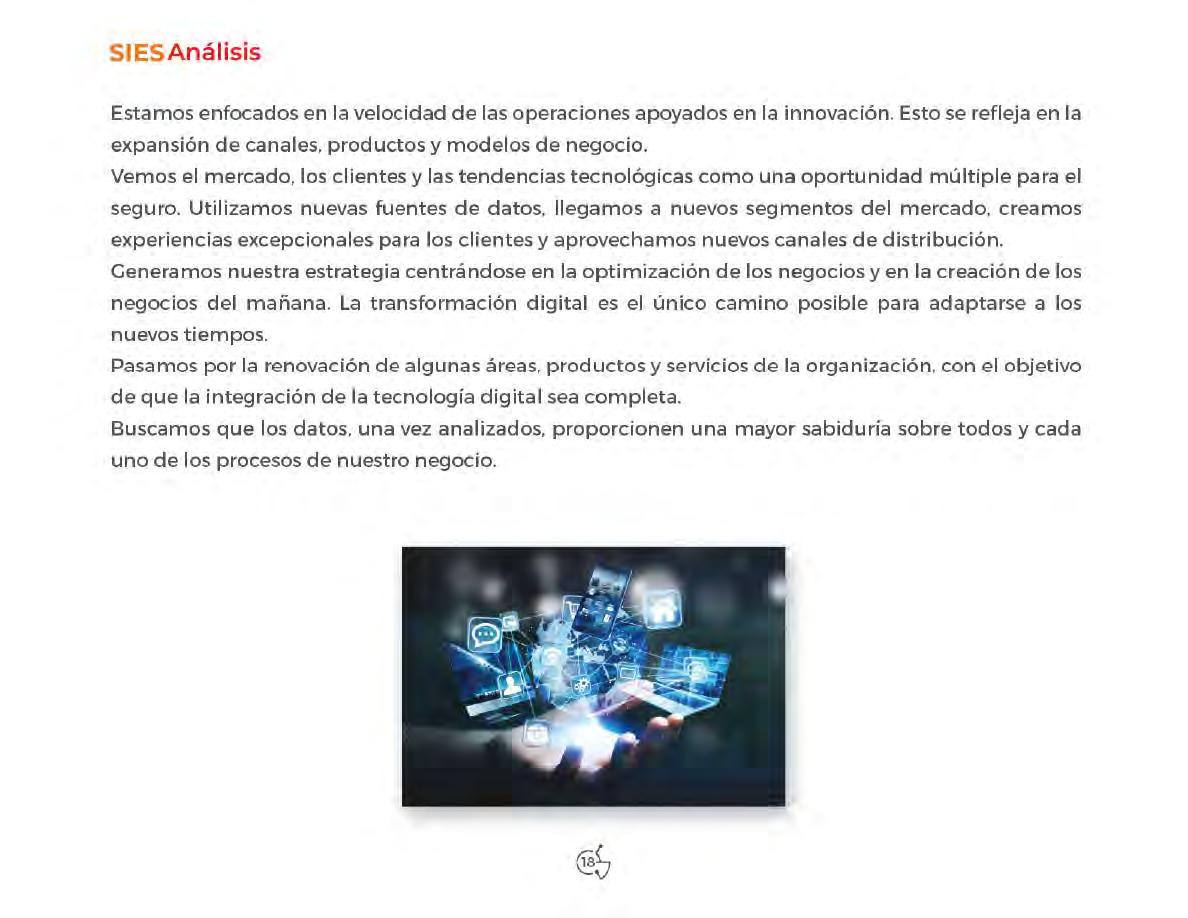 SIES Análisis

Estamos enfocados en la velocidad de las operaciones apoyados en la innovación. Esto se refleja en la expansión de canales, productos y modelos de negocio.

Vemos el mercado, los clientes y las tendencias tecnológicas como una oportunidad múltiple para el seguro. Utilizamos nuevas fuentes de datos, llegamos a nuevos segmentos del mercado, creamos experiencias excepcionales para los clientes y aprovechamos nuevos canales de distribución.

Generamos nuestra estrategia centrándose en la optimización de los negocios y en la creación de los negocios del mañana. La transformación digital es el único camino posible para adaptarse a los nuevos tiempos.

Pasamos por la renovación de algunas áreas, productos y servicios de la organización, con el objetivo de que la integración de la tecnología digital sea completa.

Buscamos que los datos, una vez analizados, proporcionen una mayor sabiduría sobre todos y cada uno de los procesos de nuestro negocio.

18